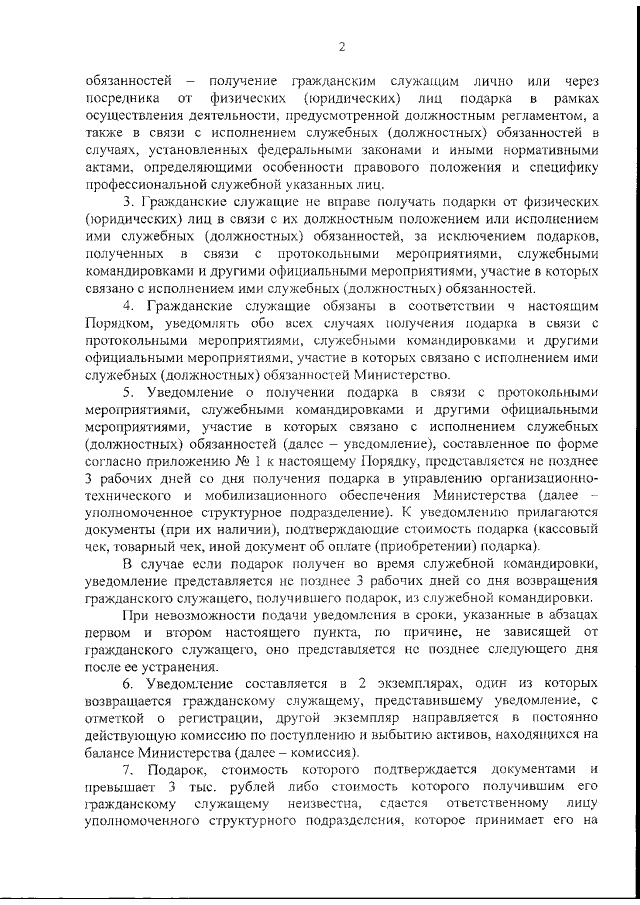 2

обязанностей – получение гражданским служащим лично или через посредника от физических (юридических) лиц подарка в рамках осуществления деятельности, предусмотренной должностным регламентом, а также в связи с исполнением служебных (должностных) обязанностей в случаях, установленных федеральными законами и иными нормативными актами, определяющими особенности правового положения и специфику профессиональной служебной указанных лиц.

3. Гражданские служащие не вправе получать подарки от физических (юридических) лиц в связи с их должностным положением или исполнением ими служебных (должностных) обязанностей, за исключением подарков, полученных в связи с протокольными мероприятиями, служебными командировками и другими официальными мероприятиями, участие в которых связано с исполнением ими служебных (должностных) обязанностей.

4. Гражданские служащие обязаны в соответствии ч настоящим Порядком, уведомлять обо всех случаях получения подарка в связи с протокольными мероприятиями, служебными командировками и другими официальными мероприятиями, участие в которых связано с исполнением ими служебных (должностных) обязанностей Министерство.

5. Уведомление о получении подарка в связи с протокольными мероприятиями, служебными командировками и другими официальными мероприятиями, участие в которых связано с исполнением служебных (должностных) обязанностей (далее – уведомление), составленное по форме согласно приложению № 1 к настоящему Порядку, представляется не позднее 3 рабочих дней со дня получения подарка в управлению организационно-технического и мобилизационного обеспечения Министерства (далее – уполномоченное структурное подразделение). К уведомлению прилагаются документы (при их наличии), подтверждающие стоимость подарка (кассовый чек, товарный чек, иной документ об оплате (приобретении) подарка).

В случае если подарок получен во время служебной командировки, уведомление представляется не позднее 3 рабочих дней со дня возвращения гражданского служащего, получившего подарок, из служебной командировки.

При невозможности подачи уведомления в сроки, указанные в абзацах первом и втором настоящего пункта, по причине, не зависящей от гражданского служащего, оно представляется не позднее следующего дня после ее устранения.

6. Уведомление составляется в 2 экземплярах, один из которых возвращается гражданскому служащему, представившему уведомление, с отметкой о регистрации, другой экземпляр направляется в постоянно действующую комиссию по поступлению и выбытию активов, находящихся на балансе Министерства (далее – комиссия).

7. Подарок, стоимость которого подтверждается документами и превышает 3 тыс. рублей либо стоимость которого получившим его гражданскому служащему неизвестна, сдается ответственному лицу уполномоченного структурного подразделения, которое принимает его на